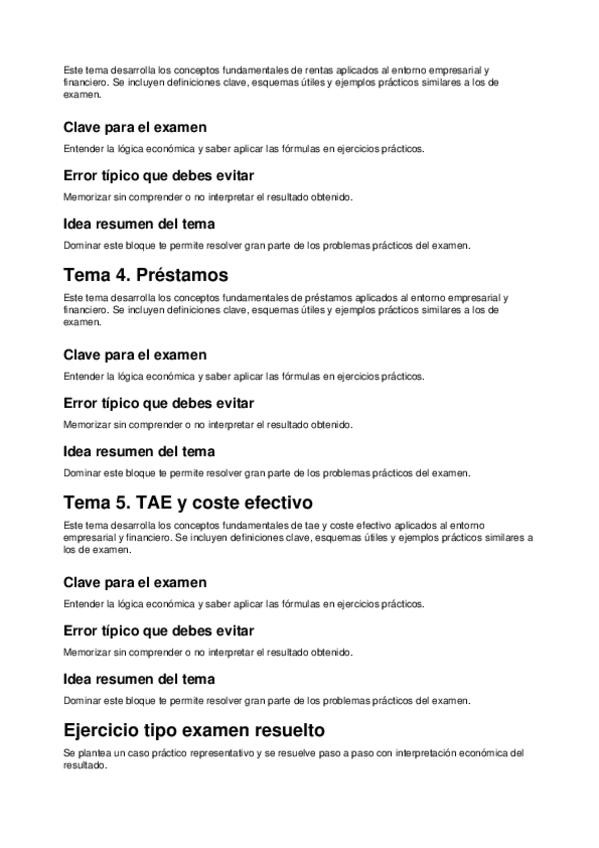 Este tema desarrolla los conceptos fundamentales de rentas aplicados al entorno empresarial y financiero. Se incluyen definiciones clave, esquemas útiles y ejemplos prácticos similares a los de examen.

Clave para el examen

Entender la lógica económica y saber aplicar las fórmulas en ejercicios prácticos.

Error típico que debes evitar

Memorizar sin comprender o no interpretar el resultado obtenido.

Idea resumen del tema

Dominar este bloque te permite resolver gran parte de los problemas prácticos del examen.

Tema 4. Préstamos

Este tema desarrolla los conceptos fundamentales de préstamos aplicados al entorno empresarial y financiero. Se incluyen definiciones clave, esquemas útiles y ejemplos prácticos similares a los de examen.

Clave para el examen

Entender la lógica económica y saber aplicar las fórmulas en ejercicios prácticos.

Error típico que debes evitar

Memorizar sin comprender o no interpretar el resultado obtenido.

Idea resumen del tema

Dominar este bloque te permite resolver gran parte de los problemas prácticos del examen.

Tema 5. TAE y coste efectivo

Este tema desarrolla los conceptos fundamentales de tae y coste efectivo aplicados al entorno empresarial y financiero. Se incluyen definiciones clave, esquemas útiles y ejemplos prácticos similares a los de examen.

Clave para el examen

Entender la lógica económica y saber aplicar las fórmulas en ejercicios prácticos.

Error típico que debes evitar

Memorizar sin comprender o no interpretar el resultado obtenido.

Idea resumen del tema

Dominar este bloque te permite resolver gran parte de los problemas prácticos del examen.

Ejercicio tipo examen resuelto

Se plantea un caso práctico representativo y se resuelve paso a paso con interpretación económica del resultado.